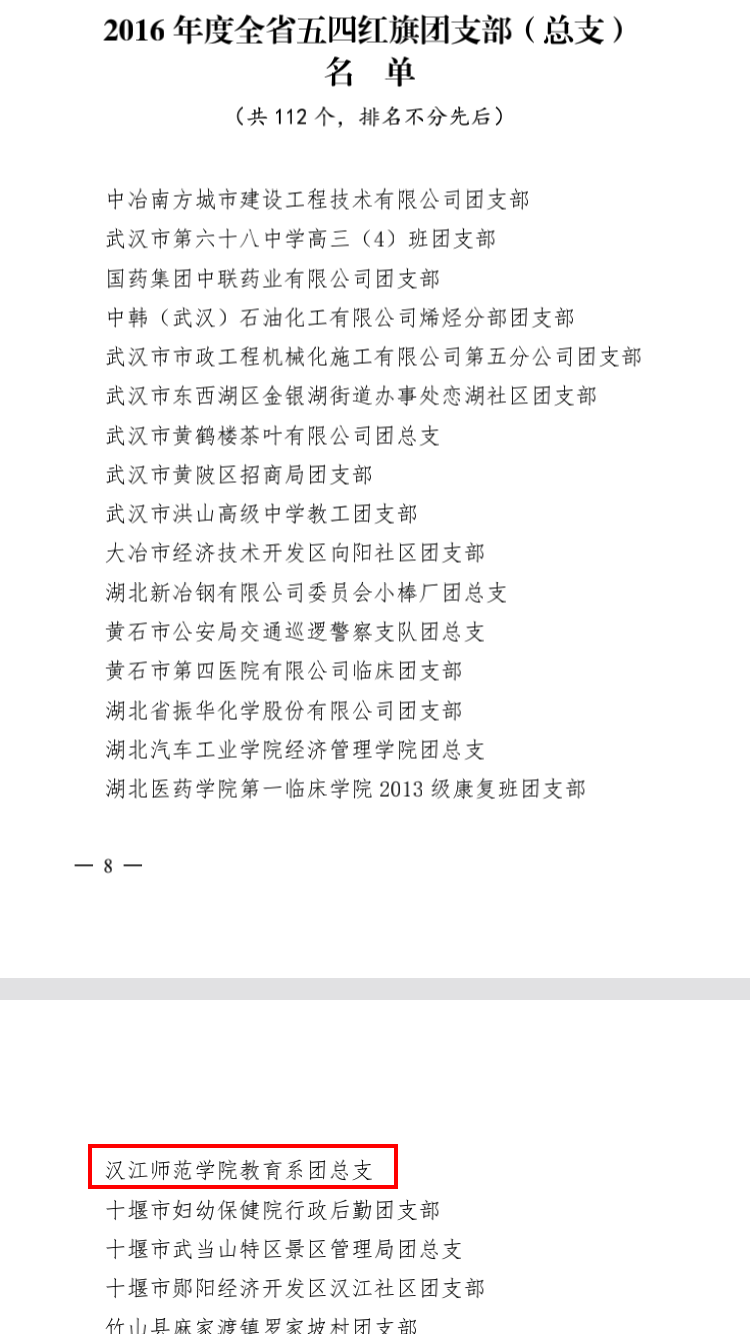 2016 年度全省五四红旗团支部（总支）
名 单
（共 112 个，排名不分先后）

中冶南方城市建设工程技术有限公司团支部
武汉市第六十八中学高三（4）班团支部
国药集团中联药业有限公司团支部
中韩（武汉）石油化工有限公司烯烃分部团支部
武汉市市政工程机械化施工有限公司第五分公司团支部
武汉市东西湖区金银湖街道办事处恋湖社区团支部
武汉市黄鹤楼茶叶有限公司团总支
武汉市黄陂区招商局团支部
武汉市洪山高级中学教工团支部
大冶市经济技术开发区向阳社区团支部
湖北新冶钢有限公司委员会小棒厂团总支
黄石市公安局交通巡逻警察支队团总支
黄石市第四医院有限公司临床团支部
湖北省振华化学股份有限公司团支部
湖北汽车工业学院经济管理学院团总支
湖北医药学院第一临床学院 2013 级康复班团支部

— 8 —

汉江师范学院教育系团总支
十堰市妇幼保健院行政后勤团支部
十堰市武当山特区景区管理局团总支
十堰市郧阳经济开发区汉江社区团支部
竹山县麻家渡镇罗家坡村团支部